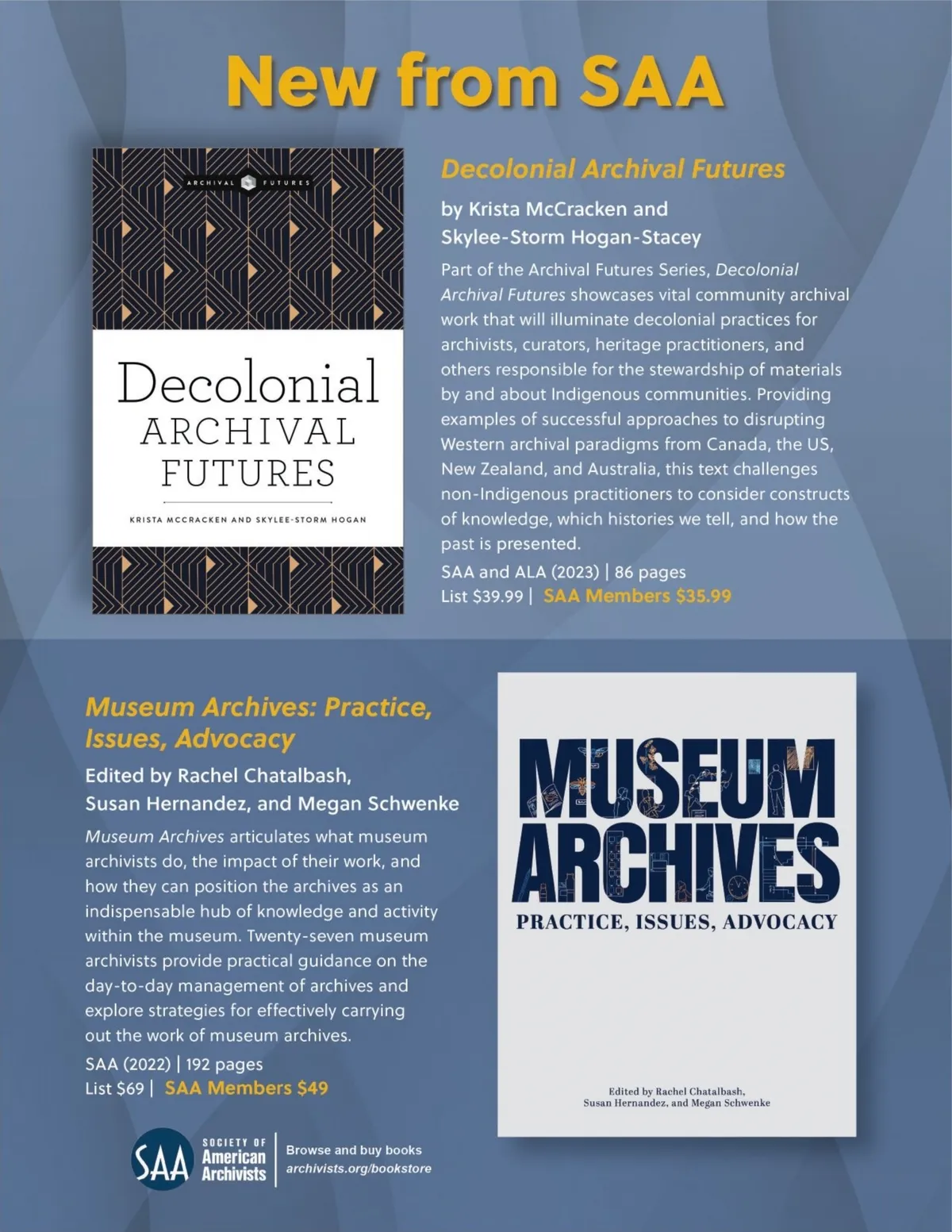 New from SAA

ARCHIVAL FUTURES

Decolonial ARCHIVAL FUTURES

KRISTA MCCRACKEN AND SKYLEE-STORM HOGAN

Decolonial Archival Futures

by Krista McCracken and Skylee-Storm Hogan-Stacey

Part of the Archival Futures Series, Decolonial Archival Futures showcases vital community archival work that will illuminate decolonial practices for archivists, curators, heritage practitioners, and others responsible for the stewardship of materials by and about Indigenous communities. Providing examples of successful approaches to disrupting Western archival paradigms from Canada, the US, New Zealand, and Australia, this text challenges non-Indigenous practitioners to consider constructs of knowledge, which histories we tell, and how the past is presented.

SAA and ALA (2023) | 86 pages
List $39.99 | SAA Members $35.99

Museum Archives: Practice, Issues, Advocacy

Edited by Rachel Chatalbash, Susan Hernandez, and Megan Schwenke

Museum Archives articulates what museum archivists do, the impact of their work, and how they can position the archives as an indispensable hub of knowledge and activity within the museum. Twenty-seven museum archivists provide practical guidance on the day-to-day management of archives and explore strategies for effectively carrying out the work of museum archives.

SAA (2022) | 192 pages
List $69 | SAA Members $49

MUSEUM ARCHIVES
PRACTICE, ISSUES, ADVOCACY

Edited by Rachel Chatalbash, Susan Hernandez, and Megan Schwenke

SAA SOCIETY OF American Archivists

Browse and buy books
archivists.org/bookstore